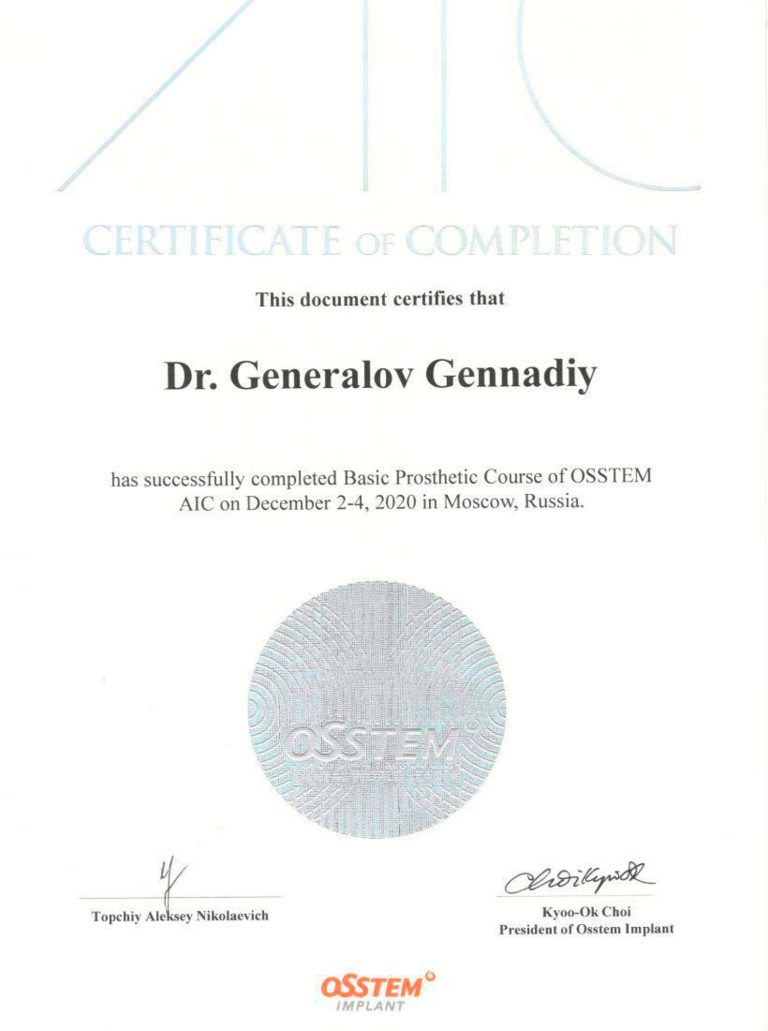 AIC

CERTIFICATE OF COMPLETION

This document certifies that

Dr. Generalov Gennadiy

has successfully completed Basic Prosthetic Course of OSSTEM AIC on December 2-4, 2020 in Moscow, Russia.

OSSTEM

Topchiy Aleksey Nikolaevich

Kyoo-Ok Choi
President of Osstem Implant

OSSTEM
IMPLANT